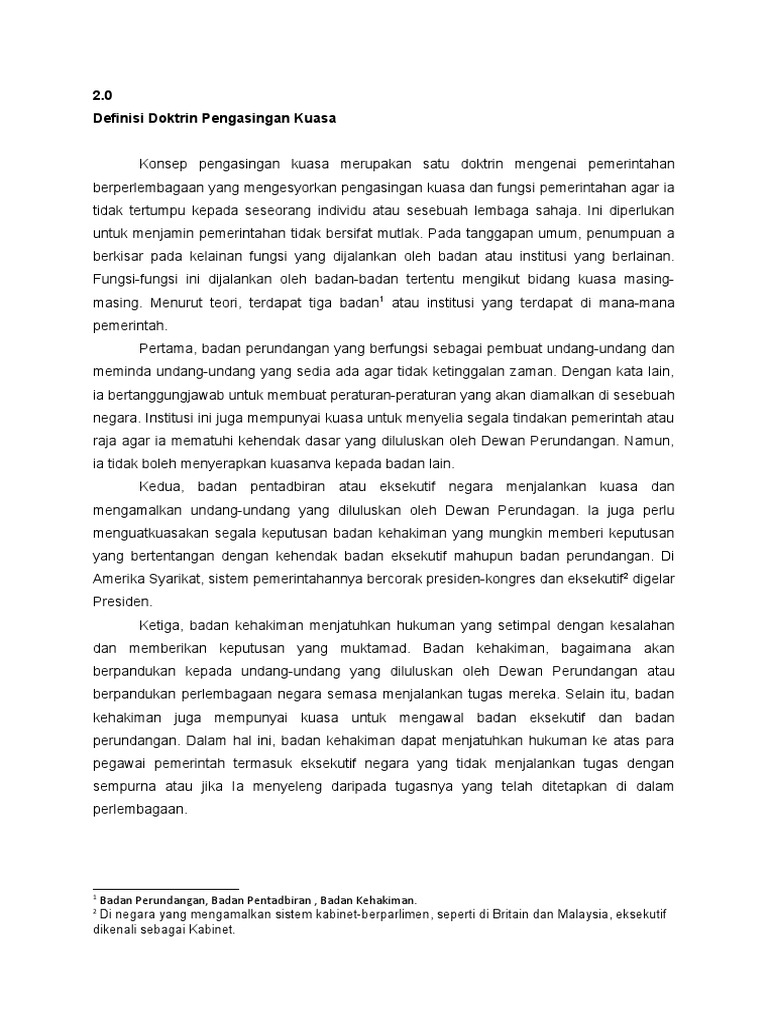 2.0
Definisi Doktrin Pengasingan Kuasa

Konsep pengasingan kuasa merupakan satu doktrin mengenai pemerintahan berperlembagaan yang mengesyorkan pengasingan kuasa dan fungsi pemerintahan agar ia tidak tertumpu kepada seseorang individu atau sesebuah lembaga sahaja. Ini diperlukan untuk menjamin pemerintahan tidak bersifat mutlak. Pada tanggapan umum, penumpuan a berkisar pada kelainan fungsi yang dijalankan oleh badan atau institusi yang berlainan. Fungsi-fungsi ini dijalankan oleh badan-badan tertentu mengikut bidang kuasa masing-masing. Menurut teori, terdapat tiga badan$^1$ atau institusi yang terdapat di mana-mana pemerintah.

Pertama, badan perundangan yang berfungsi sebagai pembuat undang-undang dan meminda undang-undang yang sedia ada agar tidak ketinggalan zaman. Dengan kata lain, ia bertanggungjawab untuk membuat peraturan-peraturan yang akan diamalkan di sesebuah negara. Institusi ini juga mempunyai kuasa untuk menyelia segala tindakan pemerintah atau raja agar ia mematuhi kehendak dasar yang diluluskan oleh Dewan Perundangan. Namun, ia tidak boleh menyerapkan kuasanva kepada badan lain.

Kedua, badan pentadbiran atau eksekutif negara menjalankan kuasa dan mengamalkan undang-undang yang diluluskan oleh Dewan Perundagan. Ia juga perlu menguatkuasakan segala keputusan badan kehakiman yang mungkin memberi keputusan yang bertentangan dengan kehendak badan eksekutif mahupun badan perundangan. Di Amerika Syarikat, sistem pemerintahannya bercorak presiden-kongres dan eksekutif$^2$ digelar Presiden.

Ketiga, badan kehakiman menjatuhkan hukuman yang setimpal dengan kesalahan dan memberikan keputusan yang muktamad. Badan kehakiman, bagaimana akan berpandukan kepada undang-undang yang diluluskan oleh Dewan Perundangan atau berpandukan perlembagaan negara semasa menjalankan tugas mereka. Selain itu, badan kehakiman juga mempunyai kuasa untuk mengawal badan eksekutif dan badan perundangan. Dalam hal ini, badan kehakiman dapat menjatuhkan hukuman ke atas para pegawai pemerintah termasuk eksekutif negara yang tidak menjalankan tugas dengan sempurna atau jika Ia menyeleng daripada tugasnya yang telah ditetapkan di dalam perlembagaan.

$^1$ Badan Perundangan, Badan Pentadbiran , Badan Kehakiman.
$^2$ Di negara yang mengamalkan sistem kabinet-berparlimen, seperti di Britain dan Malaysia, eksekutif dikenali sebagai Kabinet.